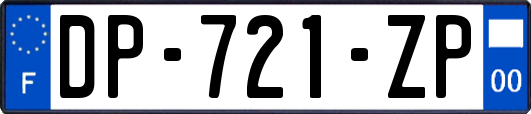 F

DP-721-ZP

00